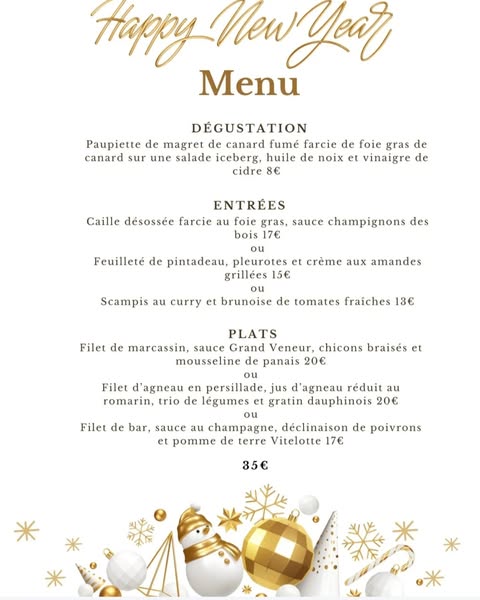 Happy New Year
Menu

DÉGUSTATION
Paupiette de magret de canard fumé farcie de foie gras de canard sur une salade iceberg, huile de noix et vinaigre de cidre 8€

ENTRÉES
Caille désossée farcie au foie gras, sauce champignons des bois 17€
ou
Feuilleté de pintadeau, pleurotes et crème aux amandes grillées 15€
ou
Scampis au curry et brunoise de tomates fraiches 13€

PLATS
Filet de marcassin, sauce Grand Veneur, chicons braisés et mousseline de panais 20€
ou
Filet d'agneau en persillade, jus d'agneau réduit au romarin, trio de légumes et gratin dauphinois 20€
ou
Filet de bar, sauce au champagne, déclinaison de poivrons et pomme de terre Vitelotte 17€

35€